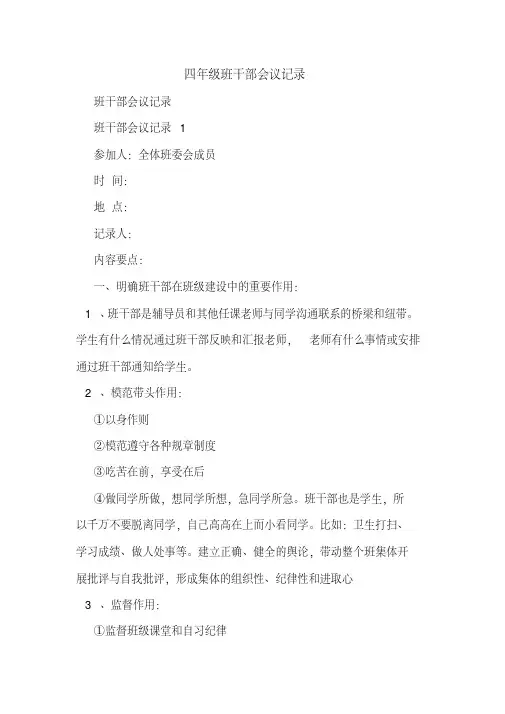 四年级班干部会议记录

班干部会议记录

班干部会议记录 1

参加人：全体班委会成员

时 间：

地 点：

记录人：

内容要点：

一、明确班干部在班级建设中的重要作用：

1 、班干部是辅导员和其他任课老师与同学沟通联系的桥梁和纽带。学生有什么情况通过班干部反映和汇报老师， 老师有什么事情或安排通过班干部通知给学生。

2 、模范带头作用：

①以身作则

②模范遵守各种规章制度

③吃苦在前，享受在后

④做同学所做，想同学所想，急同学所急。班干部也是学生，所以千万不要脱离同学，自己高高在上而小看同学。比如：卫生打扫、学习成绩、做人处事等。建立正确、健全的舆论，带动整个班集体开展批评与自我批评，形成集体的组织性、纪律性和进取心

3 、监督作用：

①监督班级课堂和自习纪律